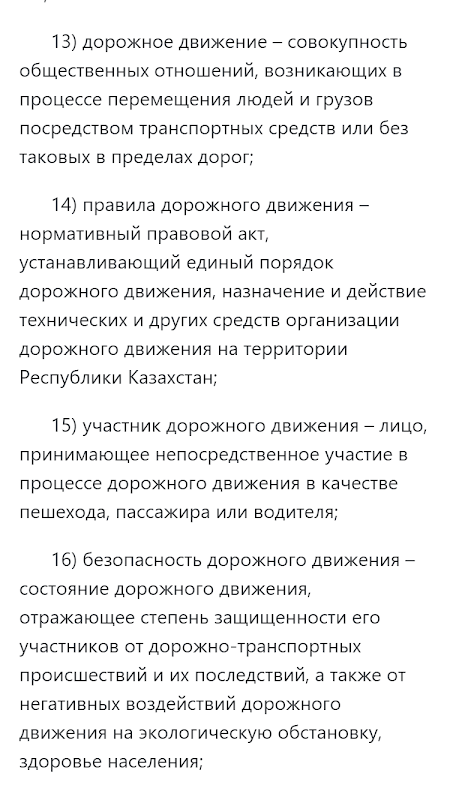 13) дорожное движение – совокупность общественных отношений, возникающих в процессе перемещения людей и грузов посредством транспортных средств или без таковых в пределах дорог;

14) правила дорожного движения – нормативный правовой акт, устанавливающий единый порядок дорожного движения, назначение и действие технических и других средств организации дорожного движения на территории Республики Казахстан;

15) участник дорожного движения – лицо, принимающее непосредственное участие в процессе дорожного движения в качестве пешехода, пассажира или водителя;

16) безопасность дорожного движения – состояние дорожного движения, отражающее степень защищенности его участников от дорожно-транспортных происшествий и их последствий, а также от негативных воздействий дорожного движения на экологическую обстановку, здоровье населения;